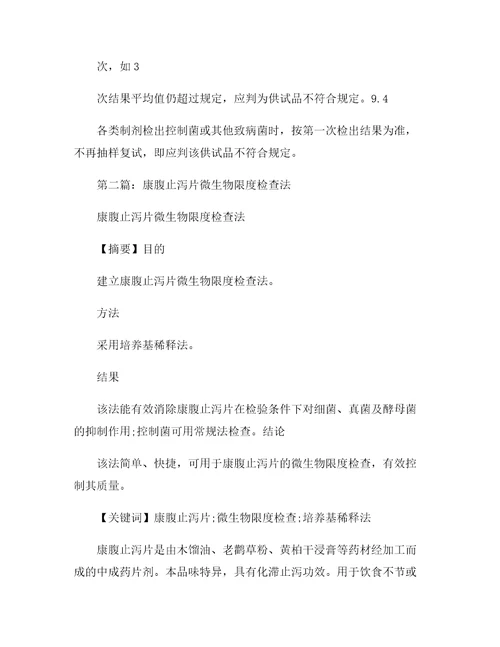 次，如 3

次结果平均值仍超过规定，应判为供试品不符合规定。9.4

各类制剂检出控制菌或其他致病菌时，按第一次检出结果为准，不再抽样复试，即应判该供试品不符合规定。

第二篇：康腹止泻片微生物限度检查法

康腹止泻片微生物限度检查法

【摘要】目的

建立康腹止泻片微生物限度检查法。

方法

采用培养基稀释法。

结果

该法能有效消除康腹止泻片在检验条件下对细菌、真菌及酵母菌的抑制作用;控制菌可用常规法检查。结论

该法简单、快捷，可用于康腹止泻片的微生物限度检查，有效控制其质量。

【关键词】康腹止泻片;微生物限度检查;培养基稀释法

康腹止泻片是由木馏油、老鹳草粉、黄柏干浸膏等药材经加工而成的中成药片剂。本品味特异，具有化滞止泻功效。用于饮食不节或